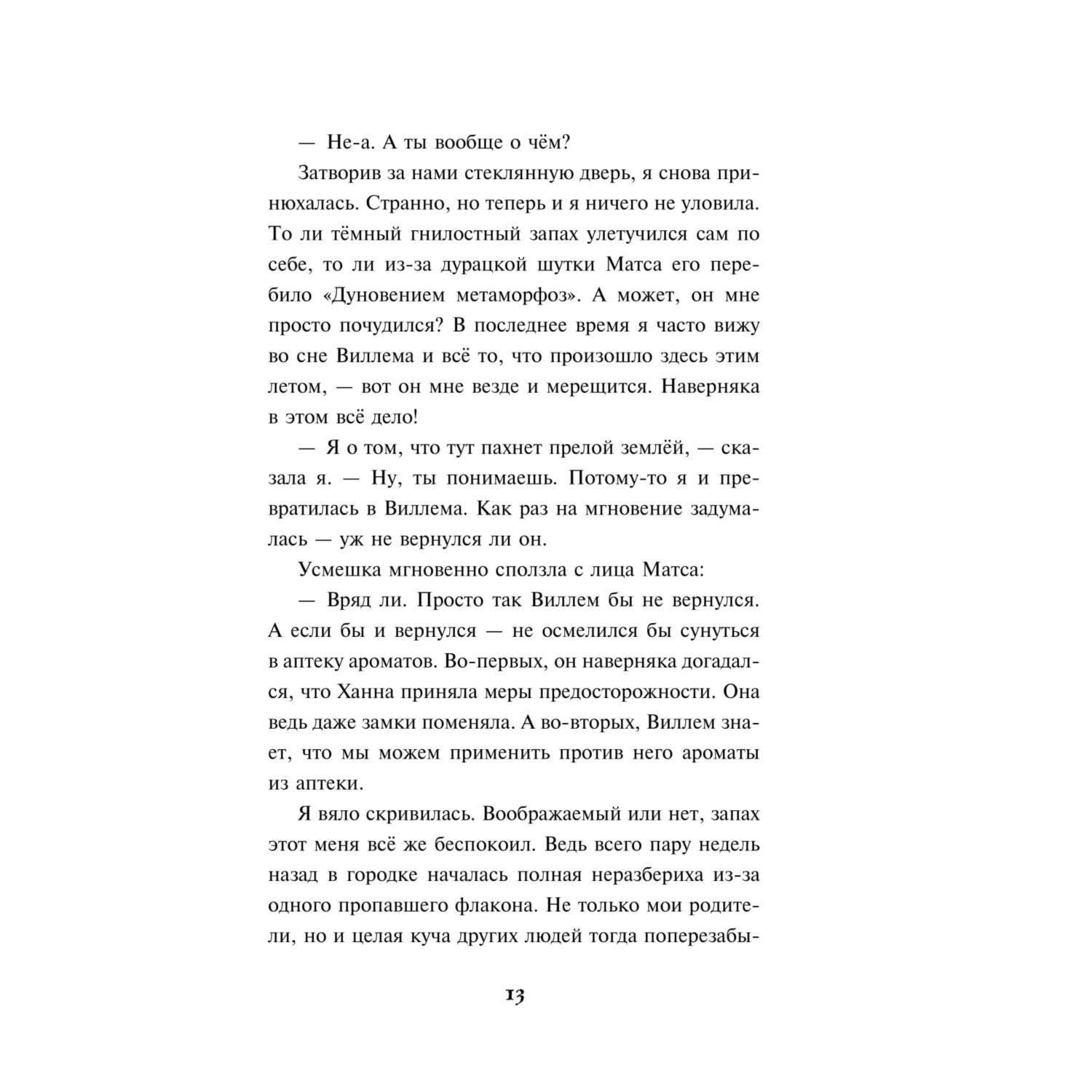 — Не-а. А ты вообще о чём?

Затворив за нами стеклянную дверь, я снова принюхалась. Странно, но теперь и я ничего не уловила. То ли тёмный гнилостный запах улетучился сам по себе, то ли из-за дурацкой шутки Матса его перебило «Дуновением метаморфоз». А может, он мне просто почудился? В последнее время я часто вижу во сне Виллема и всё то, что произошло здесь этим летом, — вот он мне везде и мерещится. Наверняка в этом всё дело!

— Я о том, что тут пахнет прелой землёй, — сказала я. — Ну, ты понимаешь. Потому-то я и превратилась в Виллема. Как раз на мгновение задумалась — уж не вернулся ли он.

Усмешка мгновенно сползла с лица Матса:

— Вряд ли. Просто так Виллем бы не вернулся. А если бы и вернулся — не осмелился бы сунуться в аптеку ароматов. Во-первых, он наверняка догадался, что Ханна приняла меры предосторожности. Она ведь даже замки поменяла. А во-вторых, Виллем знает, что мы можем применить против него ароматы из аптеки.

Я вяло скривилась. Воображаемый или нет, запах этот меня всё же беспокоил. Ведь всего пару недель назад в городке началась полная неразбериха из-за одного пропавшего флакона. Не только мои родители, но и целая куча других людей тогда поперезабы-

13